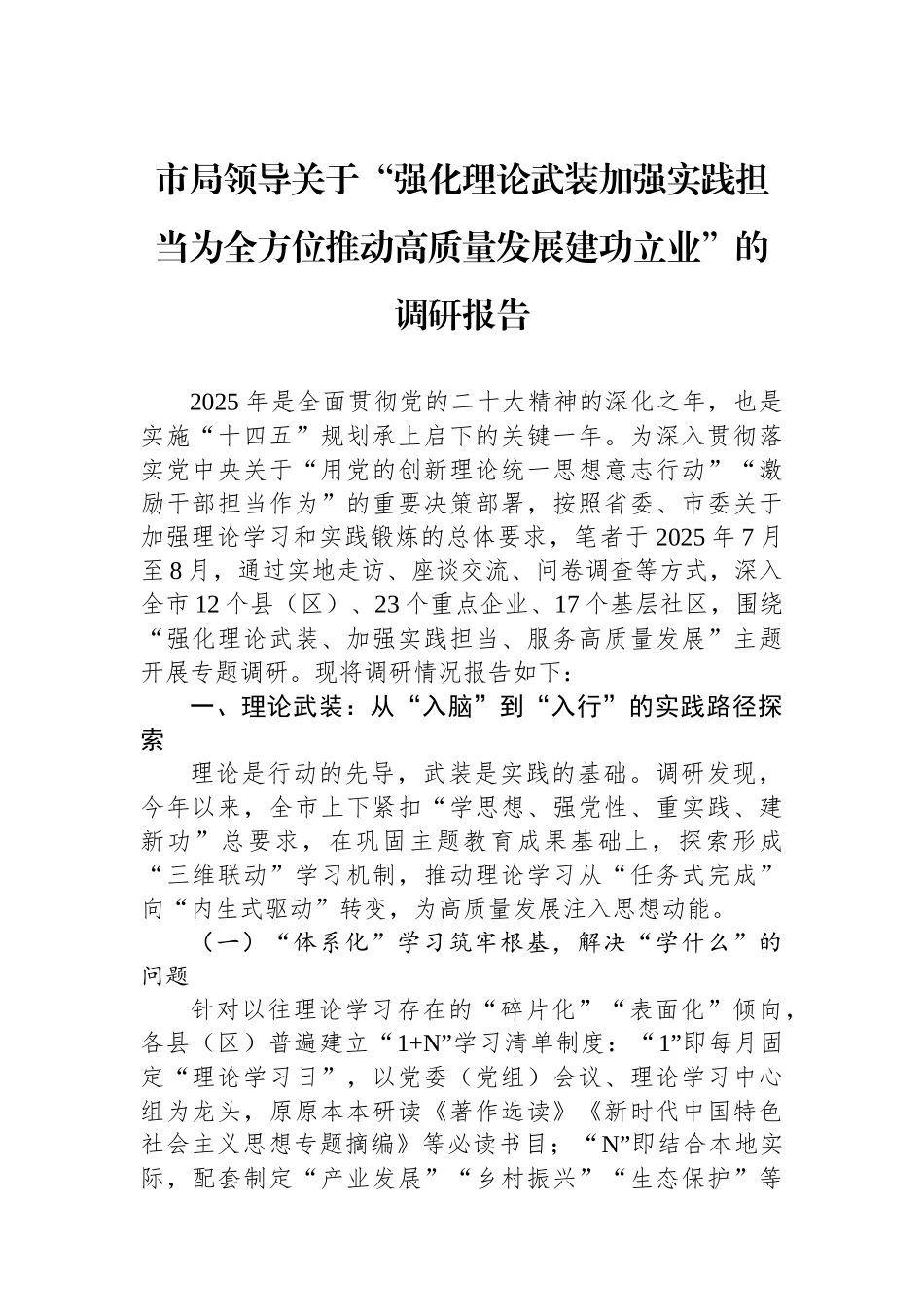 市局领导关于“强化理论武装加强实践担当为全方位推动高质量发展建功立业”的调研报告

2025年是全面贯彻党的二十大精神的深化之年，也是实施“十四五”规划承上启下的关键一年。为深入贯彻落实党中央关于“用党的创新理论统一思想意志行动”“激励干部担当作为”的重要决策部署，按照省委、市委关于加强理论学习和实践锻炼的总体要求，笔者于2025年7月至8月，通过实地走访、座谈交流、问卷调查等方式，深入全市12个县（区）、23个重点企业、17个基层社区，围绕“强化理论武装、加强实践担当、服务高质量发展”主题开展专题调研。现将调研情况报告如下：

一、理论武装：从“入脑”到“入行”的实践路径探索

理论是行动的先导，武装是实践的基础。调研发现，今年以来，全市上下紧扣“学思想、强党性、重实践、建新功”总要求，在巩固主题教育成果基础上，探索形成“三维联动”学习机制，推动理论学习从“任务式完成”向“内生式驱动”转变，为高质量发展注入思想动能。

（一）“体系化”学习筑牢根基，解决“学什么”的问题

针对以往理论学习存在的“碎片化”“表面化”倾向，各县（区）普遍建立“1+N”学习清单制度：“1”即每月固定“理论学习日”，以党委（党组）会议、理论学习中心组为龙头，原原本本研读《著作选读》《新时代中国特色社会主义思想专题摘编》等必读书目；“N”即结合本地实际，配套制定“产业发展”“乡村振兴”“生态保护”等